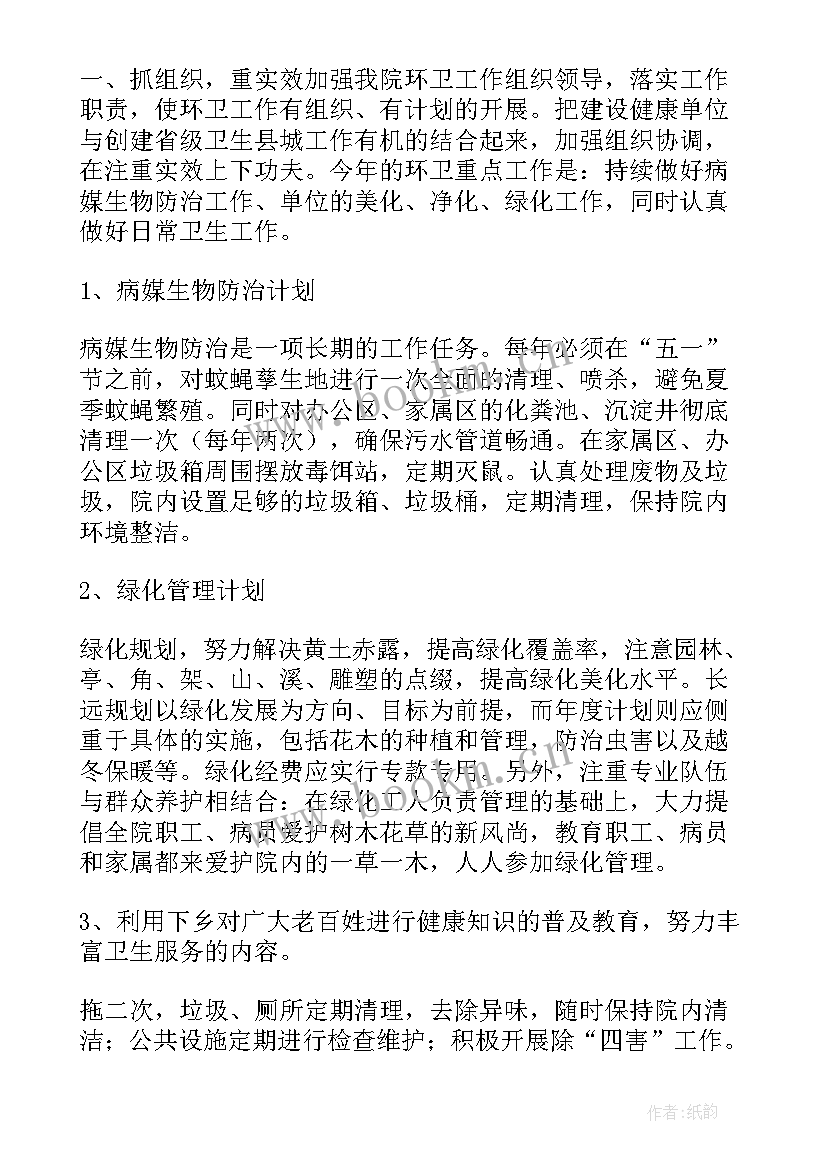 一、抓组织，重实效加强我院环卫工作组织领导，落实工作职责，使环卫工作有组织、有计划的开展。把建设健康单位与创建省级卫生县城工作有机的结合起来，加强组织协调，在注重实效上下功夫。今年的环卫重点工作是：持续做好病媒生物防治工作、单位的美化、净化、绿化工作，同时认真做好日常卫生工作。

1、病媒生物防治计划

病媒生物防治是一项长期的工作任务。每年必须在“五一”节之前，对蚊蝇孳生地进行一次全面的清理、喷杀，避免夏季蚊蝇繁殖。同时对办公区、家属区的化粪池、沉淀井彻底清理一次（每年两次），确保污水管道畅通。在家属区、办公区垃圾箱周围摆放毒饵站，定期灭鼠。认真处理废物及垃圾，院内设置足够的垃圾箱、垃圾桶，定期清理，保持院内环境整洁。

2、绿化管理计划

绿化规划，努力解决黄土赤露，提高绿化覆盖率，注意园林、亭、角、架、山、溪、雕塑的点缀，提高绿化美化水平。长远规划以绿化发展为方向、目标为前提，而年度计划则应侧重于具体的实施，包括花木的种植和管理，防治虫害以及越冬保暖等。绿化经费应实行专款专用。另外，注重专业队伍与群众养护相结合：在绿化工人负责管理的基础上，大力提倡全院职工、病员爱护树木花草的新风尚，教育职工、病员和家属都来爱护院内的一草一木，人人参加绿化管理。

3、利用下乡对广大老百姓进行健康知识的普及教育，努力丰富卫生服务的内容。

拖二次，垃圾、厕所定期清理，去除异味，随时保持院内清洁；公共设施定期进行检查维护；积极开展除“四害”工作。

作者:纸韵